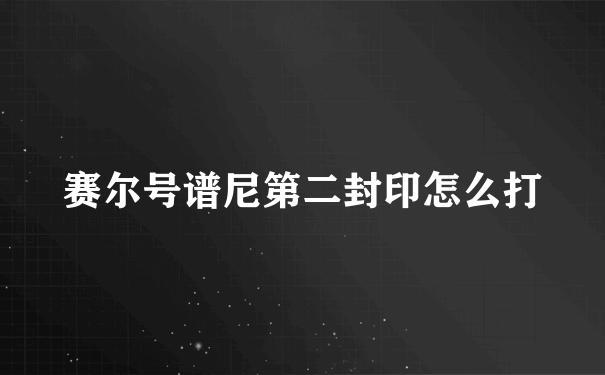 赛尔号谱尼第二封印怎么打